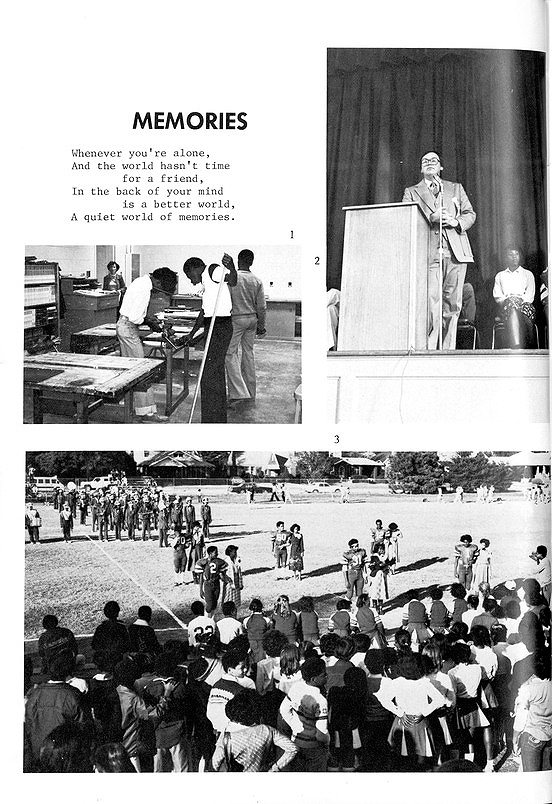 MEMORIES

Whenever you're alone,
And the world hasn't time
for a friend,
In the back of your mind
is a better world,
A quiet world of memories.

1

2

3